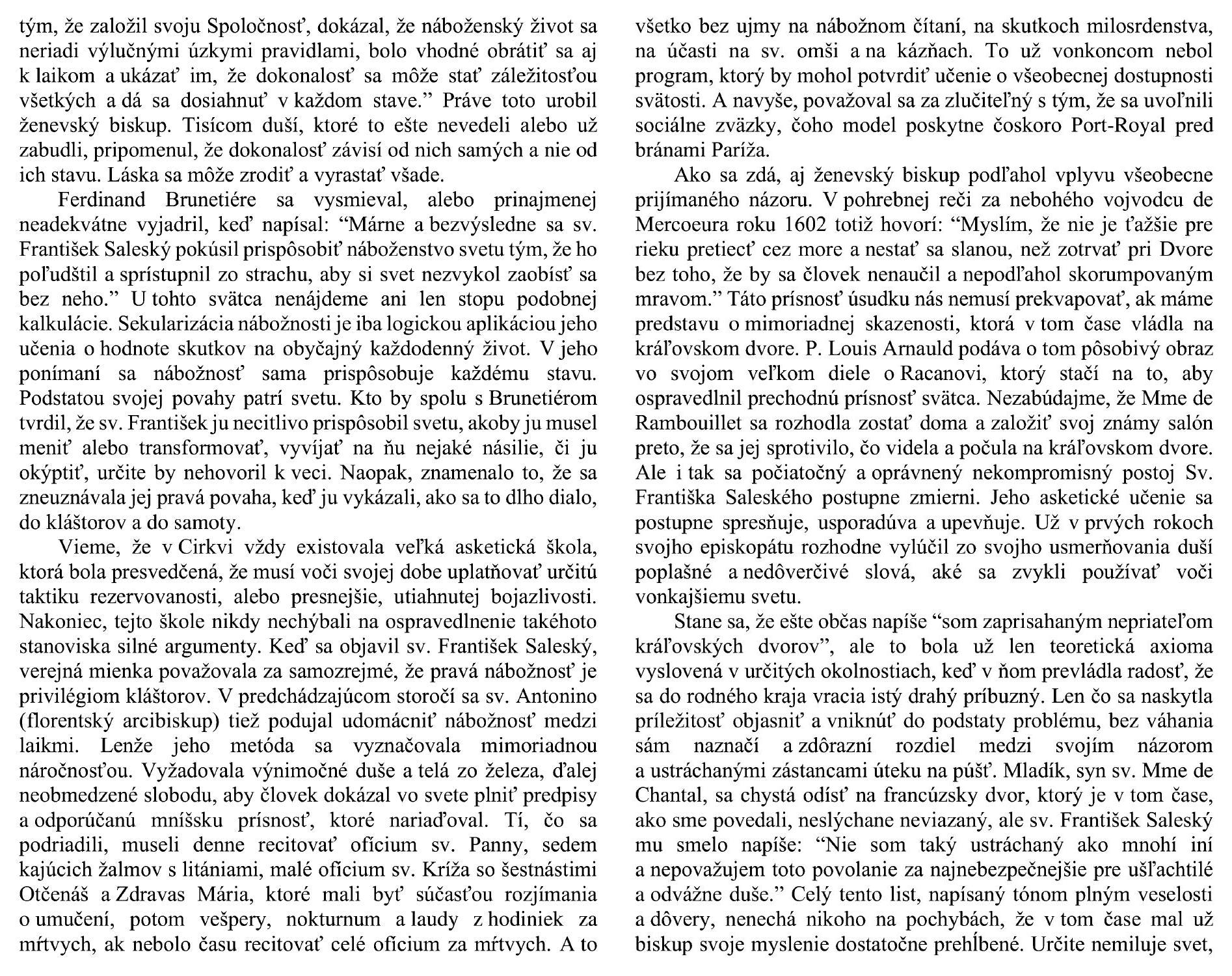 tým, že založil svoju Spoločnosť, dokázal, že náboženský život sa neriadi výlučnými úzkymi pravidlami, bolo vhodné obrátiť sa aj k laikom a ukázať im, že dokonalosť sa môže stať záležitosťou všetkých a dá sa dosiahnuť v každom stave." Práve toto urobil ženevský biskup. Tisícom duší, ktoré to ešte nevedeli alebo už zabudli, pripomenul, že dokonalosť závisí od nich samých a nie od ich stavu. Láska sa môže zrodiť a vyrastať všade.

Ferdinand Brunetiére sa vysmieval, alebo prinajmenej neadekvátne vyjadril, keď napísal: "Márne a bezvýsledne sa sv. František Saleský pokúsil prispôsobiť náboženstvo svetu tým, že ho poľudštil a sprístupnil zo strachu, aby si svet nezvykol zaobísť sa bez neho." U tohto svätca nenájdeme ani len stopu podobnej kalkulácie. Sekularizácia nábožnosti je iba logickou aplikáciou jeho učenia o hodnote skutkov na obyčajný každodenný život. V jeho ponímaní sa nábožnosť sama prispôsobuje každému stavu. Podstatou svojej povahy patrí svetu. Kto by spolu s Brunetiérom tvrdil, že sv. František ju necitlivo prispôsobil svetu, akoby ju musel meniť alebo transformovať, vyvíjať na ňu nejaké násilie, či ju okýptiť, určite by nehovoril k veci. Naopak, znamenalo to, že sa zneuznávala jej pravá povaha, keď ju vykázali, ako sa to dlho dialo, do kláštorov a do samoty.

Vieme, že v Cirkvi vždy existovala veľká asketická škola, ktorá bola presvedčená, že musí voči svojej dobe uplatňovať určitú taktiku rezervovanosti, alebo presnejšie, utiahnutej bojazlivosti. Nakoniec, tejto škole nikdy nechýbali na ospravedlnenie takéhoto stanoviska silné argumenty. Keď sa objavil sv. František Saleský, verejná mienka považovala za samozrejmé, že pravá nábožnosť je privilégiom kláštorov. V predchádzajúcom storočí sa sv. Antonino (florentský arcibiskup) tiež podujal udomácniť nábožnosť medzi laikmi. Lenže jeho metóda sa vyznačovala mimoriadnou náročnosťou. Vyžadovala výnimočné duše a telá zo železa, ďalej neobmedzené slobodu, aby človek dokázal vo svete plniť predpisy a odporúčanú mníšsku prísnosť, ktoré nariaďoval. Tí, čo sa podriadili, museli denne recitovať oficium sv. Panny, sedem kajúcich žalmov s litániami, malé oficium sv. Kríža so šestnástimi Otčenáš a Zdravas Mária, ktoré mali byť súčasťou rozjímania o umučení, potom vešpery, nokturnum a laudy z hodiniek za mŕtvych, ak nebolo času recitovať celé oficium za mŕtvych. A to všetko bez ujmy na nábožnom čítaní, na skutkoch milosrdenstva, na účasti na sv. omši a na kázňach. To už vonkoncom nebol program, ktorý by mohol potvrdiť učenie o všeobecnej dostupnosti svätosti. A navyše, považoval sa za zlučiteľný s tým, že sa uvoľnili sociálne zväzky, čoho model poskytne čoskoro Port-Royal pred bránami Paríža.

Ako sa zdá, aj ženevský biskup podľahol vplyvu všeobecne prijímaného názoru. V pohrebnej reči za nebohého vojvodcu de Mercoeura roku 1602 totiž hovorí: "Myslím, že nie je ťažšie pre rieku pretiecť cez more a nestať sa slanou, než zotrvať pri Dvore bez toho, že by sa človek nenaučil a nepodľahol skorumpovaným mravom." Táto prísnosť úsudku nás nemusí prekvapovať, ak máme predstavu o mimoriadnej skazenosti, ktorá v tom čase vládla na kráľovskom dvore. P. Louis Arnauld podáva o tom pôsobivý obraz vo svojom veľkom diele o Racanovi, ktorý stačí na to, aby ospravedlnil prechodnú prísnosť svätca. Nezabúdajme, že Mme de Rambouillet sa rozhodla zostať doma a založiť svoj známy salón preto, že sa jej sprotivilo, čo videla a počula na kráľovskom dvore. Ale i tak sa počiatočný a oprávnený nekompromisný postoj Sv. Františka Saleského postupne zmierni. Jeho asketické učenie sa postupne spresňuje, usporadúva a upevňuje. Už v prvých rokoch svojho episkopátu rozhodne vylúčil zo svojho usmerňovania duší poplašné a nedôverčivé slová, aké sa zvykli používať voči vonkajšiemu svetu.

Stane sa, že ešte občas napíše "som zaprisahaným nepriateľom kráľovských dvorov", ale to bola už len teoretická axioma vyslovená v určitých okolnostiach, keď v ňom prevládla radosť, že sa do rodného kraja vracia istý drahý príbuzný. Len čo sa naskytla príležitosť objasniť a vniknúť do podstaty problému, bez váhania sám naznačí a zdôrazní rozdiel medzi svojím názorom a ustráchanými zástancami úteku na púšť. Mladík, syn sv. Mme de Chantal, sa chystá odísť na francúzsky dvor, ktorý je v tom čase, ako sme povedali, neslýchane neviazaný, ale sv. František Saleský mu smelo napíše: "Nie som taký ustráchaný ako mnohí iní a nepovažujem toto povolanie za najnebezpečnejšie pre ušľachtilé a odvážne duše." Celý tento list, napísaný tónom plným veselosti a dôvery, nenechá nikoho na pochybách, že v tom čase mal už biskup svoje myslenie dostatočne prehĺbené. Určite nemiluje svet,